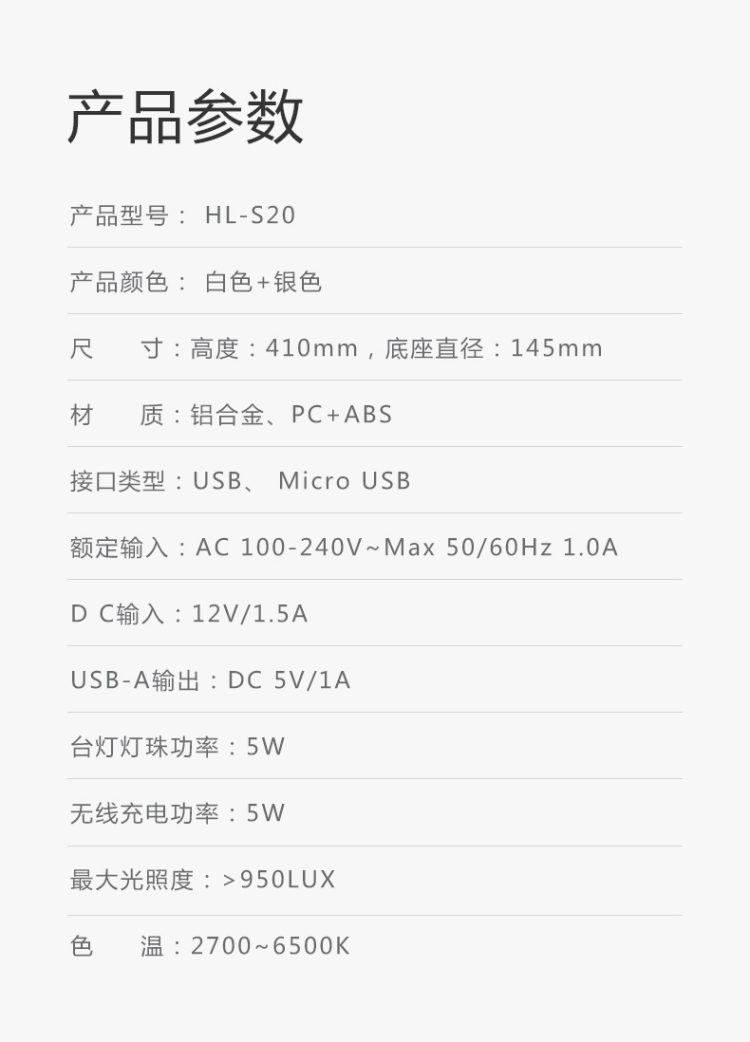 产品参数

产品型号：HL-S20

产品颜色：白色+银色

尺 寸：高度：410mm，底座直径：145mm

材 质：铝合金、PC+ABS

接口类型：USB、Micro USB

额定输入：AC 100-240V~Max 50/60Hz 1.0A

D C输入：12V/1.5A

USB-A输出：DC 5V/1A

台灯灯珠功率：5W

无线充电功率：5W

最大光照度：>950LUX

色 温：2700~6500K